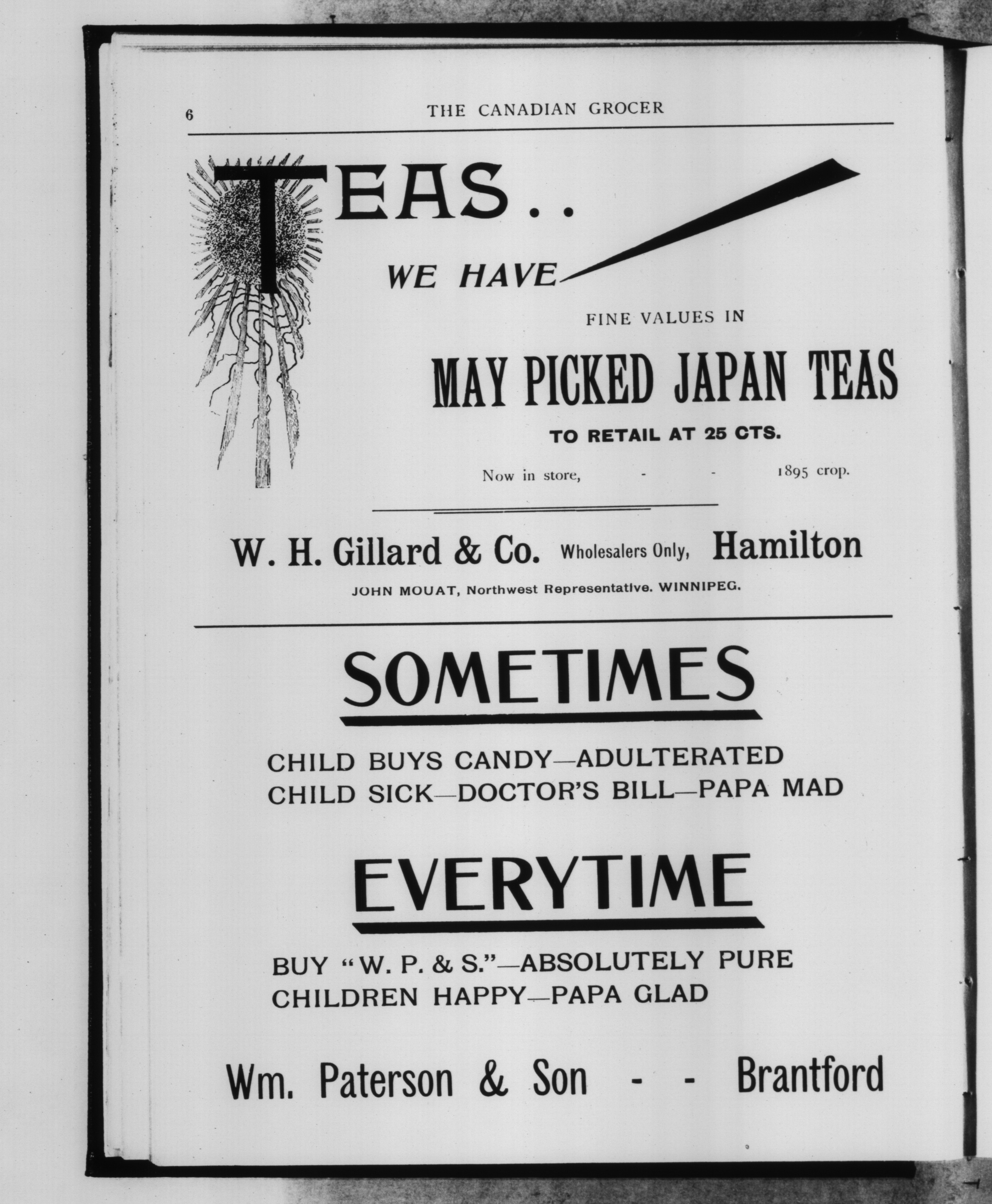 6 THE CANADIAN GROCER

TEAS..

WE HAVE

FINE VALUES IN

MAY PICKED JAPAN TEAS

TO RETAIL AT 25 CTS.

Now in store, - - 1895 crop.

W. H. Gillard & Co. Wholesalers Only, Hamilton

JOHN MOUAT, Northwest Representative. WINNIPEG.

SOMETIMES

CHILD BUYS CANDY—ADULTERATED
CHILD SICK—DOCTOR'S BILL—PAPA MAD

EVERYTIME

BUY "W. P. & S."—ABSOLUTELY PURE
CHILDREN HAPPY—PAPA GLAD

Wm. Paterson & Son - - Brantford